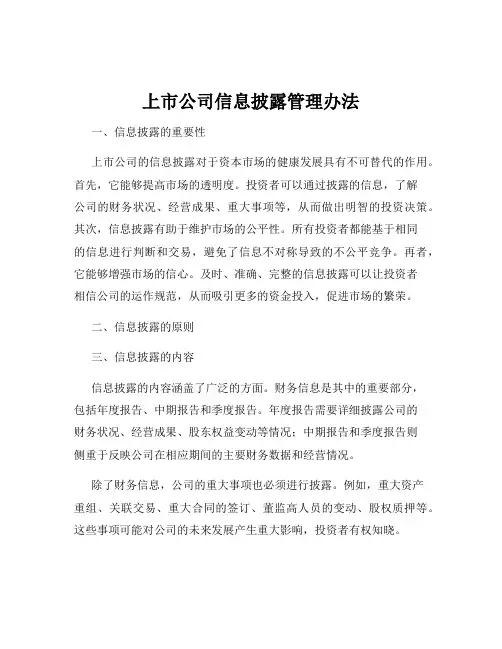 上市公司信息披露管理办法

一、信息披露的重要性

上市公司的信息披露对于资本市场的健康发展具有不可替代的作用。首先，它能够提高市场的透明度。投资者可以通过披露的信息，了解公司的财务状况、经营成果、重大事项等，从而做出明智的投资决策。其次，信息披露有助于维护市场的公平性。所有投资者都能基于相同的信息进行判断和交易，避免了信息不对称导致的不公平竞争。再者，它能够增强市场的信心。及时、准确、完整的信息披露可以让投资者相信公司的运作规范，从而吸引更多的资金投入，促进市场的繁荣。

二、信息披露的原则

三、信息披露的内容

信息披露的内容涵盖了广泛的方面。财务信息是其中的重要部分，包括年度报告、中期报告和季度报告。年度报告需要详细披露公司的财务状况、经营成果、股东权益变动等情况；中期报告和季度报告则侧重于反映公司在相应期间的主要财务数据和经营情况。

除了财务信息，公司的重大事项也必须进行披露。例如，重大资产重组、关联交易、重大合同的签订、董监高人员的变动、股权质押等。这些事项可能对公司的未来发展产生重大影响，投资者有权知晓。